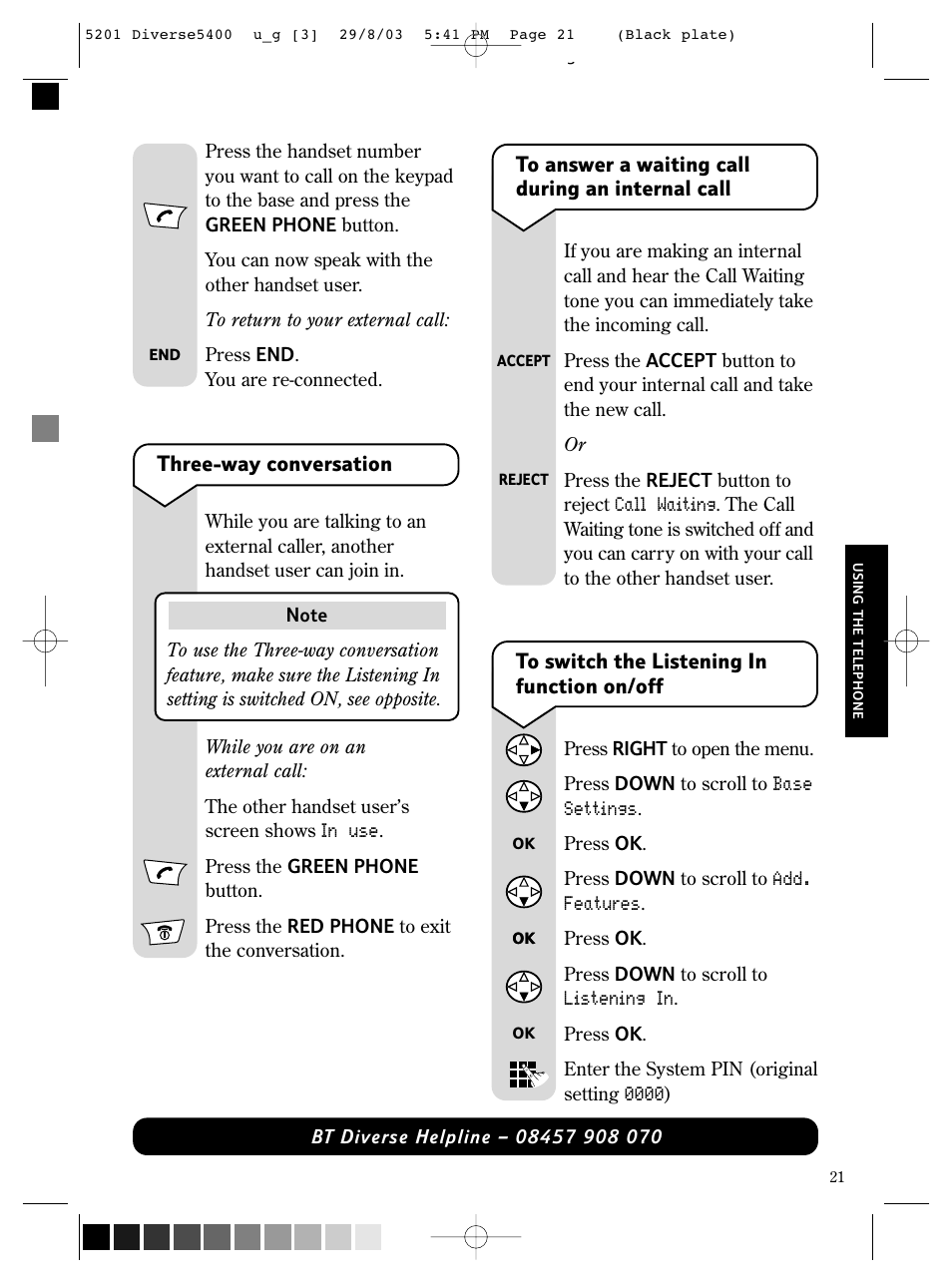 5201 Diverse5400 u_g [3] 29/8/03 5:41 PM Page 21 (Black plate)

Press the handset number you want to call on the keypad to the base and press the GREEN PHONE button.

You can now speak with the other handset user.

To return to your external call:

END Press END. You are re-connected.

Three-way conversation

While you are talking to an external caller, another handset user can join in.

Note

To use the Three-way conversation feature, make sure the Listening In setting is switched ON, see opposite.

While you are on an external call:

The other handset user's screen shows In use.

Press the GREEN PHONE button.

Press the RED PHONE to exit the conversation.

To answer a waiting call during an internal call

If you are making an internal call and hear the Call Waiting tone you can immediately take the incoming call.

ACCEPT Press the ACCEPT button to end your internal call and take the new call.

Or

REJECT Press the REJECT button to reject Call Waiting. The Call Waiting tone is switched off and you can carry on with your call to the other handset user.

To switch the Listening In function on/off

Press RIGHT to open the menu.

Press DOWN to scroll to Base Settings.

OK Press OK.

Press DOWN to scroll to Add. Features.

OK Press OK.

Press DOWN to scroll to Listening In.

OK Press OK.

Enter the System PIN (original setting 0000)

USING THE TELEPHONE

BT Diverse Helpline – 08457 908 070

21